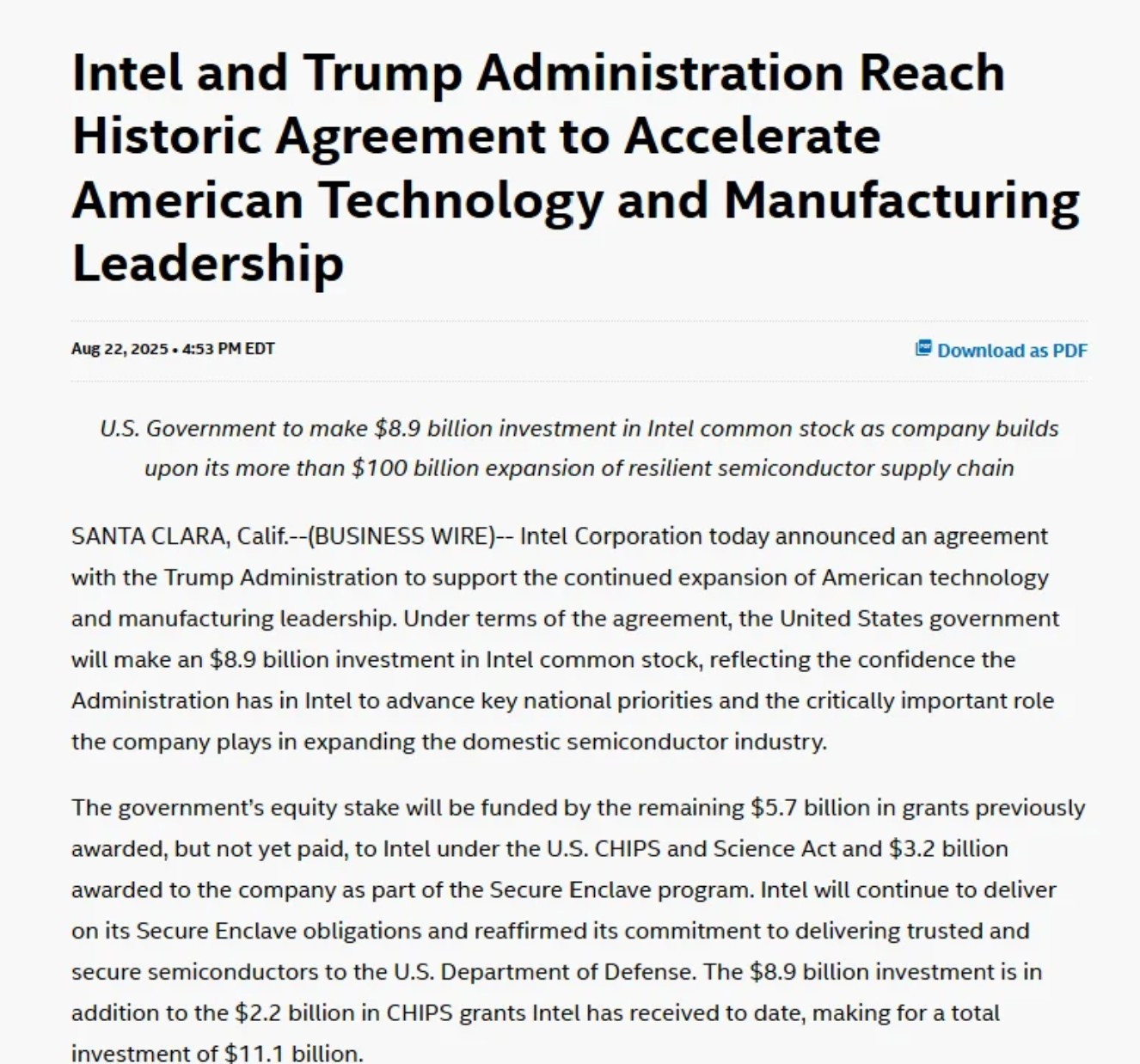 Intel and Trump Administration Reach Historic Agreement to Accelerate American Technology and Manufacturing Leadership

Aug 22, 2025 • 4:53 PM EDT

Download as PDF

U.S. Government to make \$8.9 billion investment in Intel common stock as company builds upon its more than \$100 billion expansion of resilient semiconductor supply chain

SANTA CLARA, Calif.--(BUSINESS WIRE)-- Intel Corporation today announced an agreement with the Trump Administration to support the continued expansion of American technology and manufacturing leadership. Under terms of the agreement, the United States government will make an \$8.9 billion investment in Intel common stock, reflecting the confidence the Administration has in Intel to advance key national priorities and the critically important role the company plays in expanding the domestic semiconductor industry.

The government's equity stake will be funded by the remaining \$5.7 billion in grants previously awarded, but not yet paid, to Intel under the U.S. CHIPS and Science Act and \$3.2 billion awarded to the company as part of the Secure Enclave program. Intel will continue to deliver on its Secure Enclave obligations and reaffirmed its commitment to delivering trusted and secure semiconductors to the U.S. Department of Defense. The \$8.9 billion investment is in addition to the \$2.2 billion in CHIPS grants Intel has received to date, making for a total investment of \$11.1 billion.